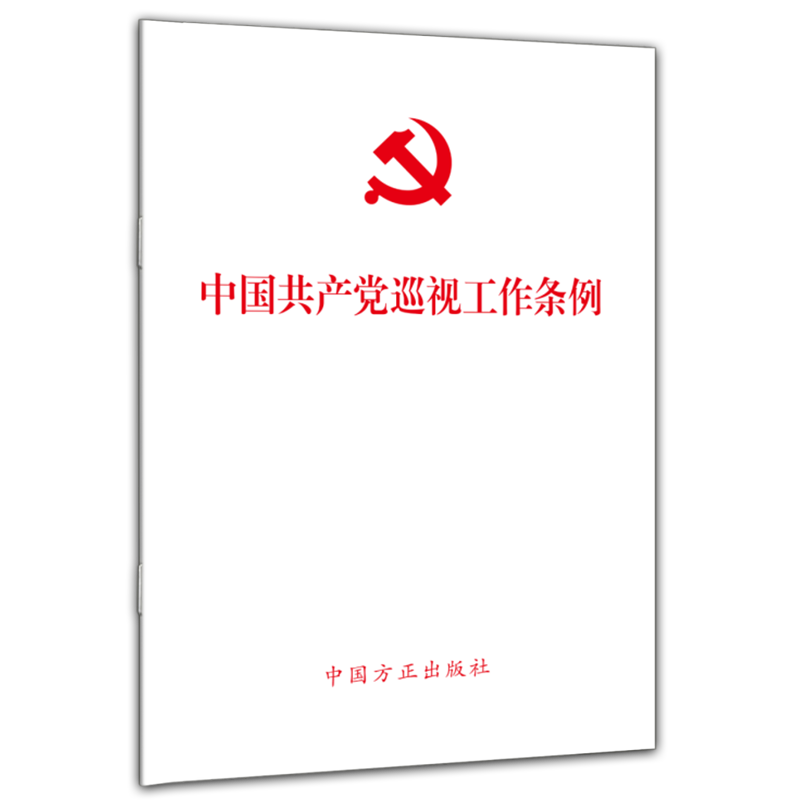 中国共产党巡视工作条例

中国方正出版社